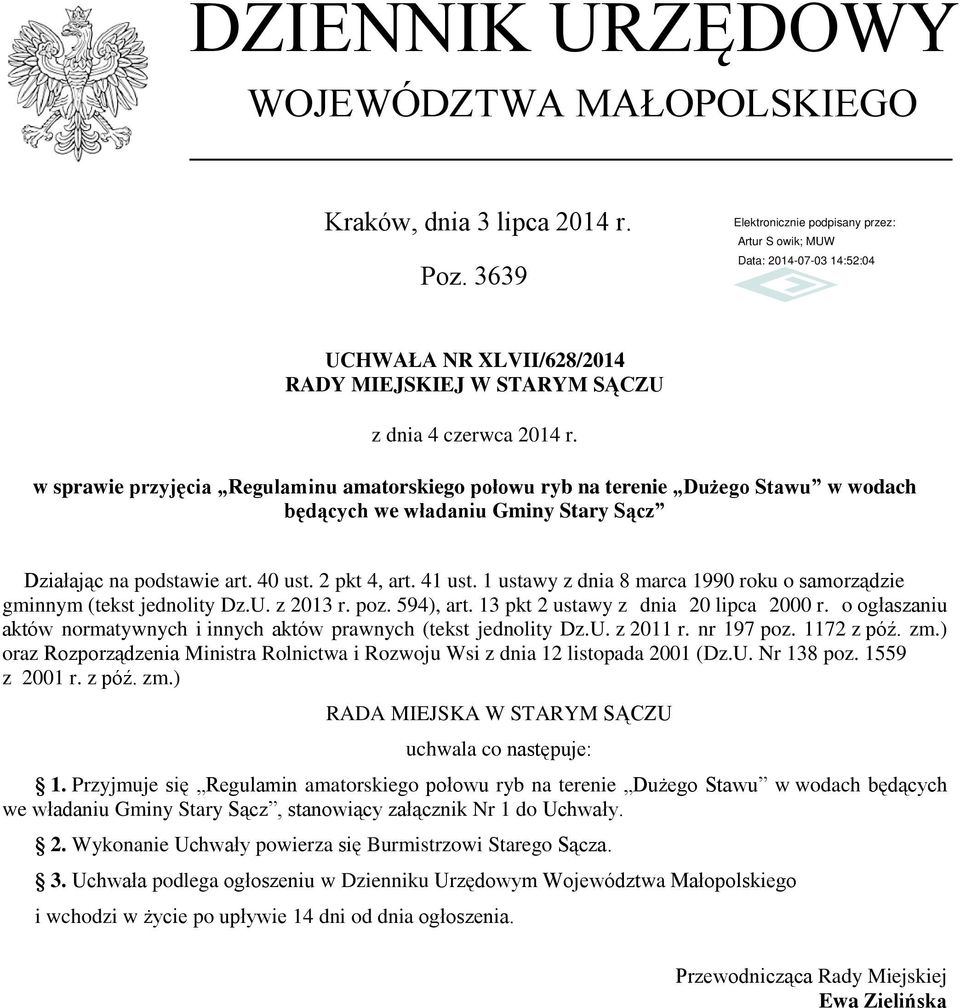 DZIENNIK URZĘDOWY
WOJEWÓDZTWA MAŁOPOLSKIEGO

Kraków, dnia 3 lipca 2014 r.

Poz. 3639

Elektronicznie podpisany przez:
Artur S owik; MUW
Data: 2014-07-03 14:52:04

UCHWAŁA NR XLVII/628/2014
RADY MIEJSKIEJ W STARYM SĄCZU

z dnia 4 czerwca 2014 r.

w sprawie przyjęcia „Regulaminu amatorskiego połowu ryb na terenie „Dużego Stawu” w wodach będących we władaniu Gminy Stary Sącz”

Działając na podstawie art. 40 ust. 2 pkt 4, art. 41 ust. 1 ustawy z dnia 8 marca 1990 roku o samorządzie gminnym (tekst jednolity Dz.U. z 2013 r. poz. 594), art. 13 pkt 2 ustawy z dnia 20 lipca 2000 r. o ogłaszaniu aktów normatywnych i innych aktów prawnych (tekst jednolity Dz.U. z 2011 r. nr 197 poz. 1172 z póź. zm.) oraz Rozporządzenia Ministra Rolnictwa i Rozwoju Wsi z dnia 12 listopada 2001 (Dz.U. Nr 138 poz. 1559 z 2001 r. z póź. zm.)

RADA MIEJSKA W STARYM SĄCZU

uchwala co następuje:

§ 1. Przyjmuje się „Regulamin amatorskiego połowu ryb na terenie „Dużego Stawu” w wodach będących we władaniu Gminy Stary Sącz”, stanowiący załącznik Nr 1 do Uchwały.

§ 2. Wykonanie Uchwały powierza się Burmistrzowi Starego Sącza.

§ 3. Uchwała podlega ogłoszeniu w Dzienniku Urzędowym Województwa Małopolskiego

i wchodzi w życie po upływie 14 dni od dnia ogłoszenia.

Przewodnicząca Rady Miejskiej
Ewa Zielińska